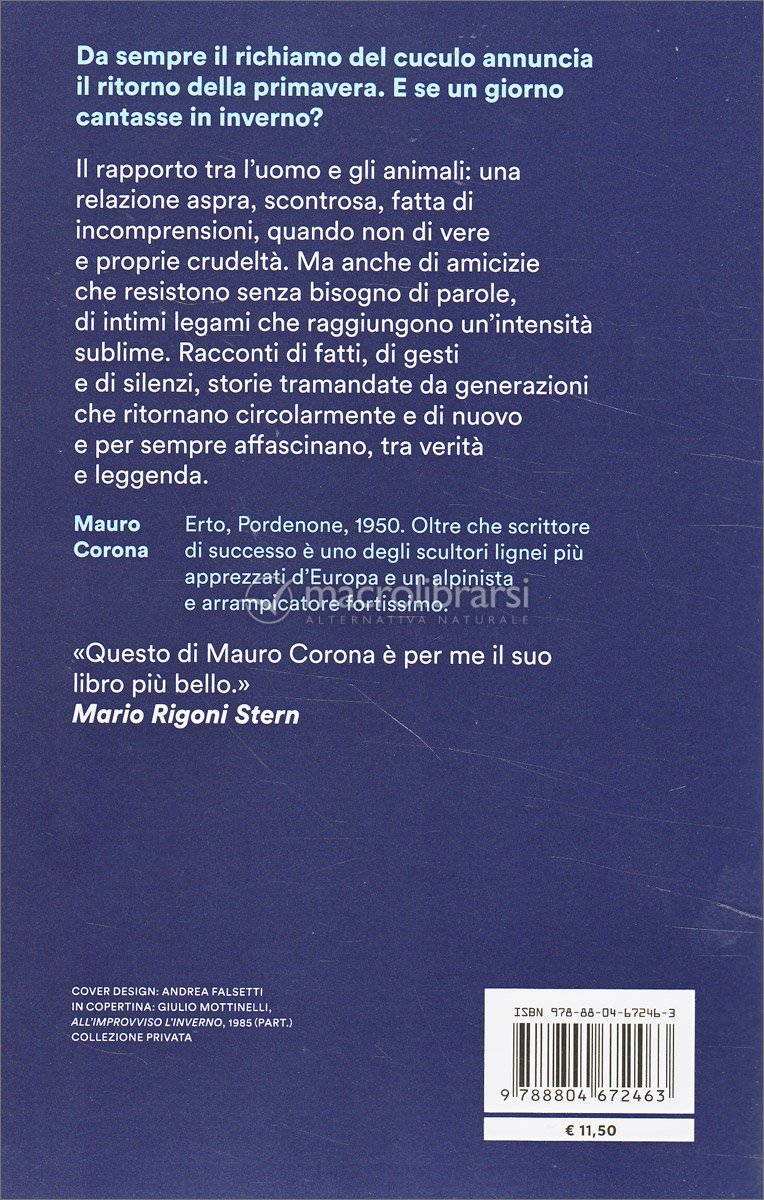 Da sempre il richiamo del cuculo annuncia il ritorno della primavera. E se un giorno cantasse in inverno?

Il rapporto tra l'uomo e gli animali: una relazione aspra, scontrosa, fatta di incomprensioni, quando non di vere e proprie crudeltà. Ma anche di amicizie che resistono senza bisogno di parole, di intimi legami che raggiungono un'intensità sublime. Racconti di fatti, di gesti e di silenzi, storie tramandate da generazioni che ritornano circolarmente e di nuovo e per sempre affascinano, tra verità e leggenda.

Mauro Corona

Erto, Pordenone, 1950. Oltre che scrittore di successo è uno degli scultori lignei più apprezzati d'Europa e un alpinista e arrampicatore fortissimo.

«Questo di Mauro Corona è per me il suo libro più bello.»
Mario Rigoni Stern

COVER DESIGN: ANDREA FALSETTI
IN COPERTINA: GIULIO MOTTINELLI, ALL'IMPROVVISO L'INVERNO, 1985 (PART.)
COLLEZIONE PRIVATA

ISBN 978-88-04-67246-3

9 788804 672463

€ 11,50

macrolibrarsi
ALTERNATIVA NATURALE